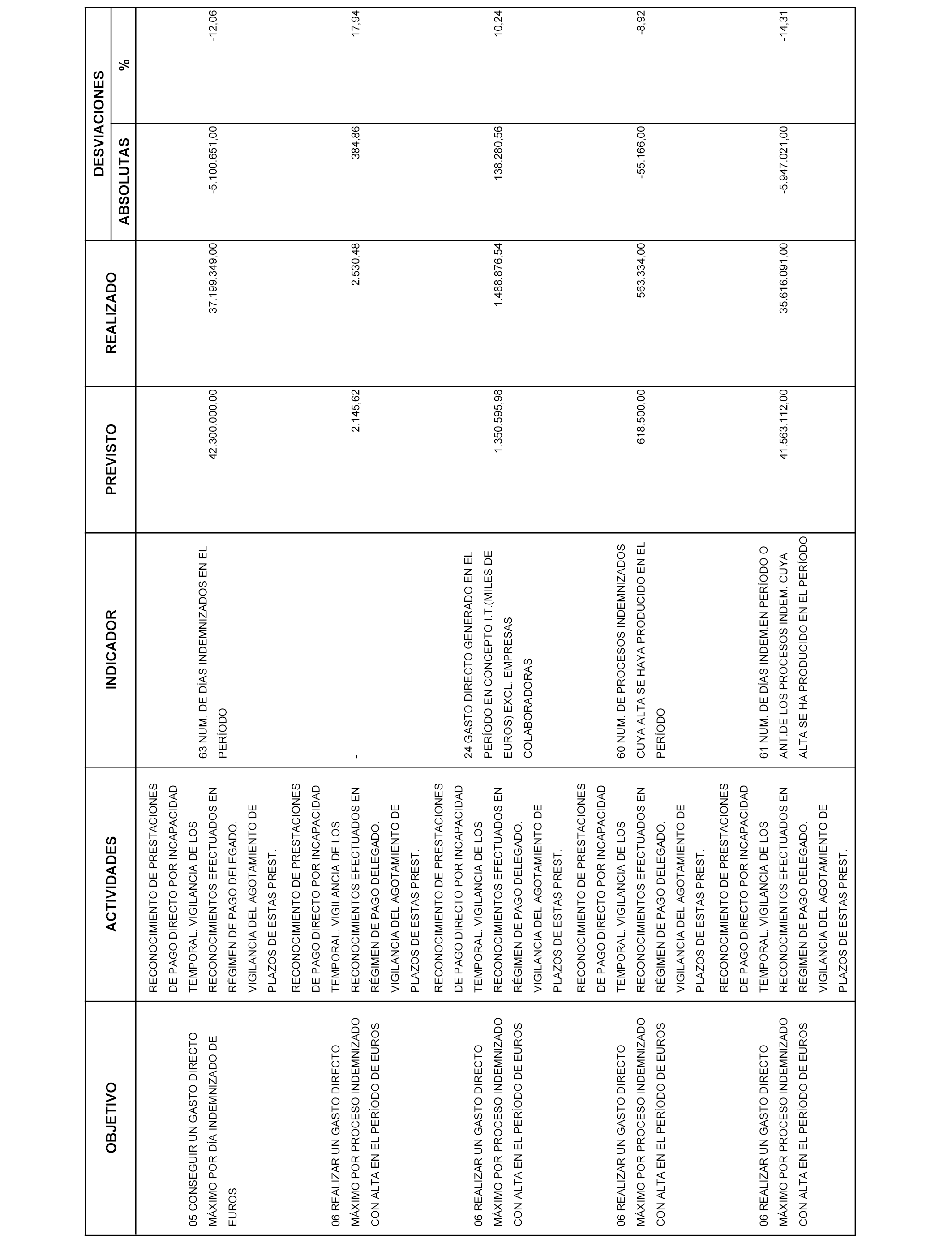 | OBJETIVO | ACTIVIDADES | INDICADOR | PREVISTO | REALIZADO | DESVIACIONES ABSOLUTAS | DESVIACIONES % |
|---|---|---|---|---|---|---|
| 05 CONSEGUIR UN GASTO DIRECTO MÁXIMO POR DÍA INDEMNIZADO DE EUROS | RECONOCIMIENTO DE PRESTACIONES DE PAGO DIRECTO POR INCAPACIDAD TEMPORAL. VIGILANCIA DE LOS RECONOCIMIENTOS EFECTUADOS EN RÉGIMEN DE PAGO DELEGADO. VIGILANCIA DEL AGOTAMIENTO DE PLAZOS DE ESTAS PREST. | 63 NUM. DE DÍAS INDEMNIZADOS EN EL PERÍODO | 42.300.000,00 | 37.199.349,00 | -5.100.651,00 | -12,06 |
| 06 REALIZAR UN GASTO DIRECTO MÁXIMO POR PROCESO INDEMNIZADO CON ALTA EN EL PERÍODO DE EUROS | RECONOCIMIENTO DE PRESTACIONES DE PAGO DIRECTO POR INCAPACIDAD TEMPORAL. VIGILANCIA DE LOS RECONOCIMIENTOS EFECTUADOS EN RÉGIMEN DE PAGO DELEGADO. VIGILANCIA DEL AGOTAMIENTO DE PLAZOS DE ESTAS PREST. | - | 2.145,62 | 2.530,48 | 384,86 | 17,94 |
| 06 REALIZAR UN GASTO DIRECTO MÁXIMO POR PROCESO INDEMNIZADO CON ALTA EN EL PERÍODO DE EUROS | RECONOCIMIENTO DE PRESTACIONES DE PAGO DIRECTO POR INCAPACIDAD TEMPORAL. VIGILANCIA DE LOS RECONOCIMIENTOS EFECTUADOS EN RÉGIMEN DE PAGO DELEGADO. VIGILANCIA DEL AGOTAMIENTO DE PLAZOS DE ESTAS PREST. | 24 GASTO DIRECTO GENERADO EN EL PERÍODO EN CONCEPTO I.T.(MILES DE EUROS) EXCL. EMPRESAS COLABORADORAS | 1.350.595,98 | 1.488.876,54 | 138.280,56 | 10,24 |
| 06 REALIZAR UN GASTO DIRECTO MÁXIMO POR PROCESO INDEMNIZADO CON ALTA EN EL PERÍODO DE EUROS | RECONOCIMIENTO DE PRESTACIONES DE PAGO DIRECTO POR INCAPACIDAD TEMPORAL. VIGILANCIA DE LOS RECONOCIMIENTOS EFECTUADOS EN RÉGIMEN DE PAGO DELEGADO. VIGILANCIA DEL AGOTAMIENTO DE PLAZOS DE ESTAS PREST. | 60 NUM. DE PROCESOS INDEMNIZADOS CUYA ALTA SE HAYA PRODUCIDO EN EL PERÍODO | 618.500,00 | 563.334,00 | -55.166,00 | -8,92 |
| 06 REALIZAR UN GASTO DIRECTO MÁXIMO POR PROCESO INDEMNIZADO CON ALTA EN EL PERÍODO DE EUROS | RECONOCIMIENTO DE PRESTACIONES DE PAGO DIRECTO POR INCAPACIDAD TEMPORAL. VIGILANCIA DE LOS RECONOCIMIENTOS EFECTUADOS EN RÉGIMEN DE PAGO DELEGADO. VIGILANCIA DEL AGOTAMIENTO DE PLAZOS DE ESTAS PREST. | 61 NUM. DE DÍAS INDEM.EN PERÍODO O ANT.DE LOS PROCESOS INDEM. CUYA ALTA SE HA PRODUCIDO EN EL PERÍODO | 41.563.112,00 | 35.616.091,00 | -5.947.021,00 | -14,31 |